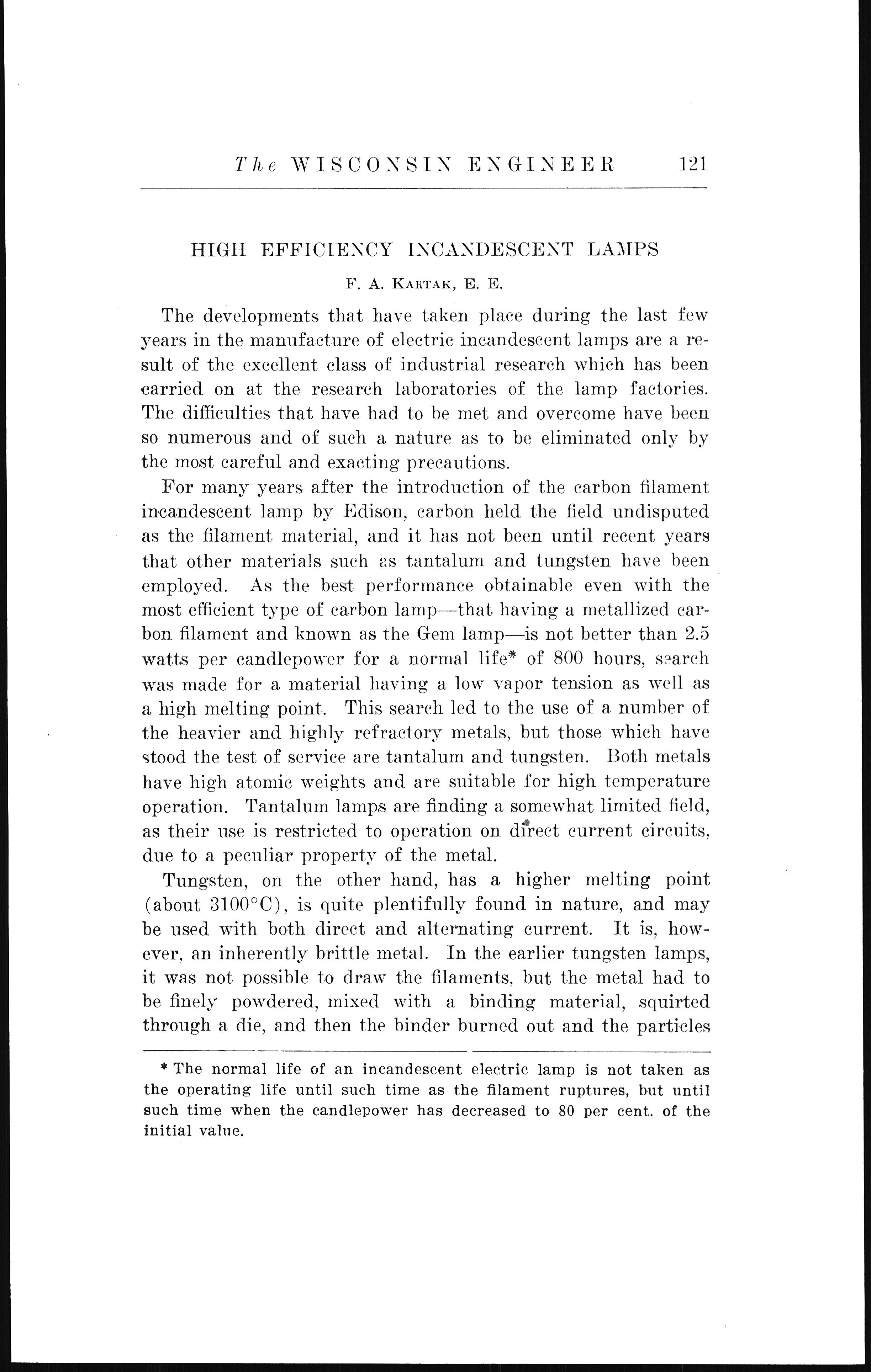 The WISCONSIN ENGINEER 121

HIGH EFFICIENCY INCANDESCENT LAMPS

F. A. KARTAK, E. E.

The developments that have taken place during the last few years in the manufacture of electric incandescent lamps are a result of the excellent class of industrial research which has been carried on at the research laboratories of the lamp factories. The difficulties that have had to be met and overcome have been so numerous and of such a nature as to be eliminated only by the most careful and exacting precautions.

For many years after the introduction of the carbon filament incandescent lamp by Edison, carbon held the field undisputed as the filament material, and it has not been until recent years that other materials such as tantalum and tungsten have been employed. As the best performance obtainable even with the most efficient type of carbon lamp—that having a metallized carbon filament and known as the Gem lamp—is not better than 2.5 watts per candlepower for a normal life* of 800 hours, search was made for a material having a low vapor tension as well as a high melting point. This search led to the use of a number of the heavier and highly refractory metals, but those which have stood the test of service are tantalum and tungsten. Both metals have high atomic weights and are suitable for high temperature operation. Tantalum lamps are finding a somewhat limited field, as their use is restricted to operation on direct current circuits, due to a peculiar property of the metal.

Tungsten, on the other hand, has a higher melting point (about 3100°C), is quite plentifully found in nature, and may be used with both direct and alternating current. It is, however, an inherently brittle metal. In the earlier tungsten lamps, it was not possible to draw the filaments, but the metal had to be finely powdered, mixed with a binding material, squirted through a die, and then the binder burned out and the particles

* The normal life of an incandescent electric lamp is not taken as the operating life until such time as the filament ruptures, but until such time when the candlepower has decreased to 80 per cent. of the initial value.